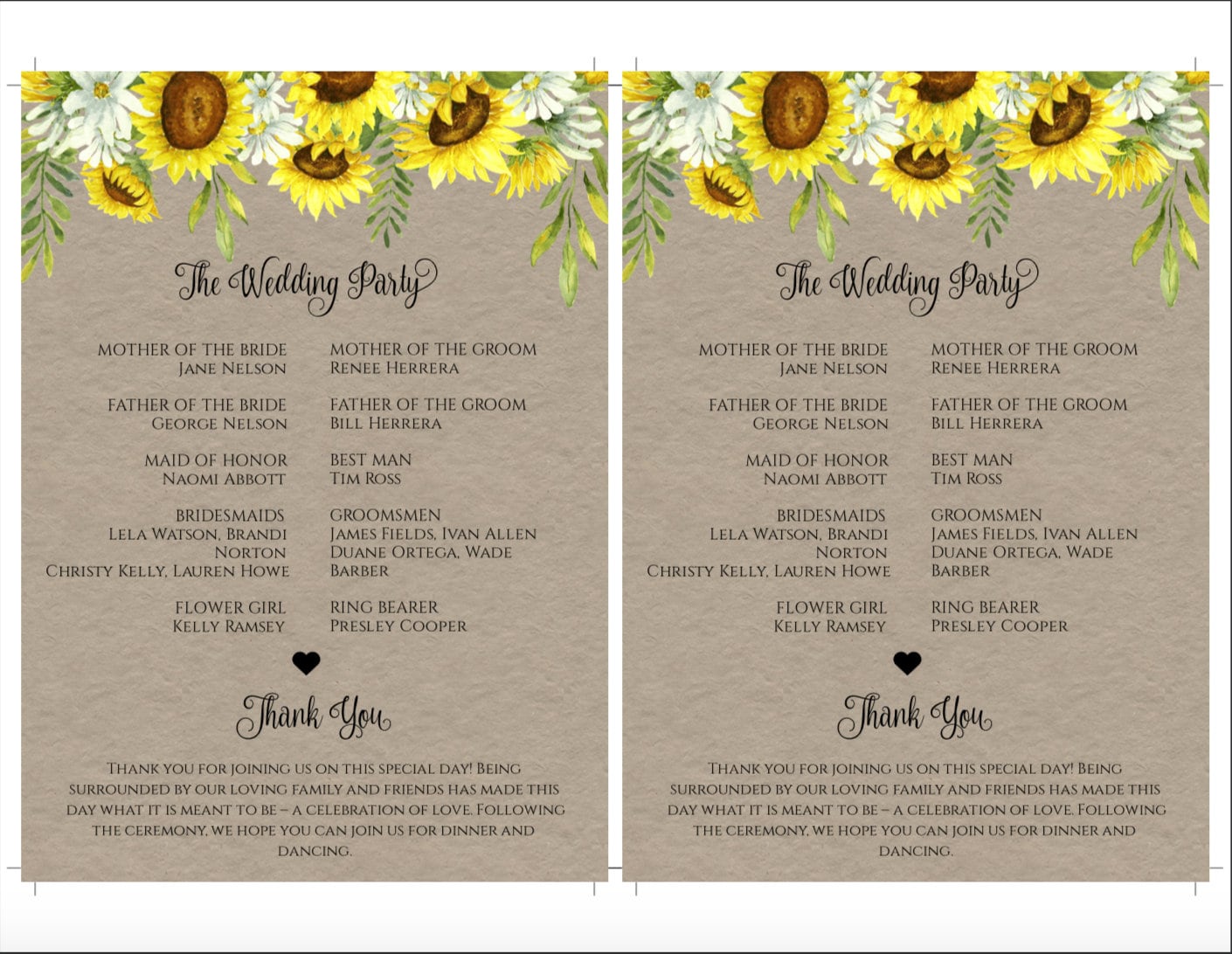 The Wedding Party

MOTHER OF THE BRIDE
JANE NELSON

FATHER OF THE BRIDE
GEORGE NELSON

MAID OF HONOR
NAOMI ABBOTT

BRIDESMAIDS
LELA WATSON, BRANDI NORTON
CHRISTY KELLY, LAUREN HOWE

FLOWER GIRL
KELLY RAMSEY

MOTHER OF THE GROOM
RENEE HERRERA

FATHER OF THE GROOM
BILL HERRERA

BEST MAN
TIM ROSS

GROOMSMEN
JAMES FIELDS, IVAN ALLEN
DUANE ORTEGA, WADE BARBER

RING BEARER
PRESLEY COOPER

Thank You

THANK YOU FOR JOINING US ON THIS SPECIAL DAY! BEING SURROUNDED BY OUR LOVING FAMILY AND FRIENDS HAS MADE THIS DAY WHAT IT IS MEANT TO BE – A CELEBRATION OF LOVE. FOLLOWING THE CEREMONY, WE HOPE YOU CAN JOIN US FOR DINNER AND DANCING.

The Wedding Party

MOTHER OF THE BRIDE
JANE NELSON

FATHER OF THE BRIDE
GEORGE NELSON

MAID OF HONOR
NAOMI ABBOTT

BRIDESMAIDS
LELA WATSON, BRANDI NORTON
CHRISTY KELLY, LAUREN HOWE

FLOWER GIRL
KELLY RAMSEY

MOTHER OF THE GROOM
RENEE HERRERA

FATHER OF THE GROOM
BILL HERRERA

BEST MAN
TIM ROSS

GROOMSMEN
JAMES FIELDS, IVAN ALLEN
DUANE ORTEGA, WADE BARBER

RING BEARER
PRESLEY COOPER

Thank You

THANK YOU FOR JOINING US ON THIS SPECIAL DAY! BEING SURROUNDED BY OUR LOVING FAMILY AND FRIENDS HAS MADE THIS DAY WHAT IT IS MEANT TO BE – A CELEBRATION OF LOVE. FOLLOWING THE CEREMONY, WE HOPE YOU CAN JOIN US FOR DINNER AND DANCING.